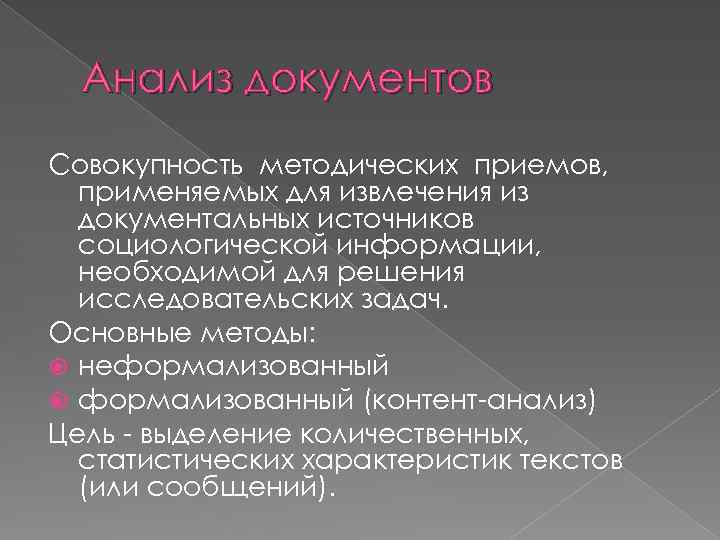 Анализ документов

Совокупность методических приемов, применяемых для извлечения из документальных источников социологической информации, необходимой для решения исследовательских задач.

Основные методы:

• неформализованный
• формализованный (контент-анализ)

Цель - выделение количественных, статистических характеристик текстов (или сообщений).